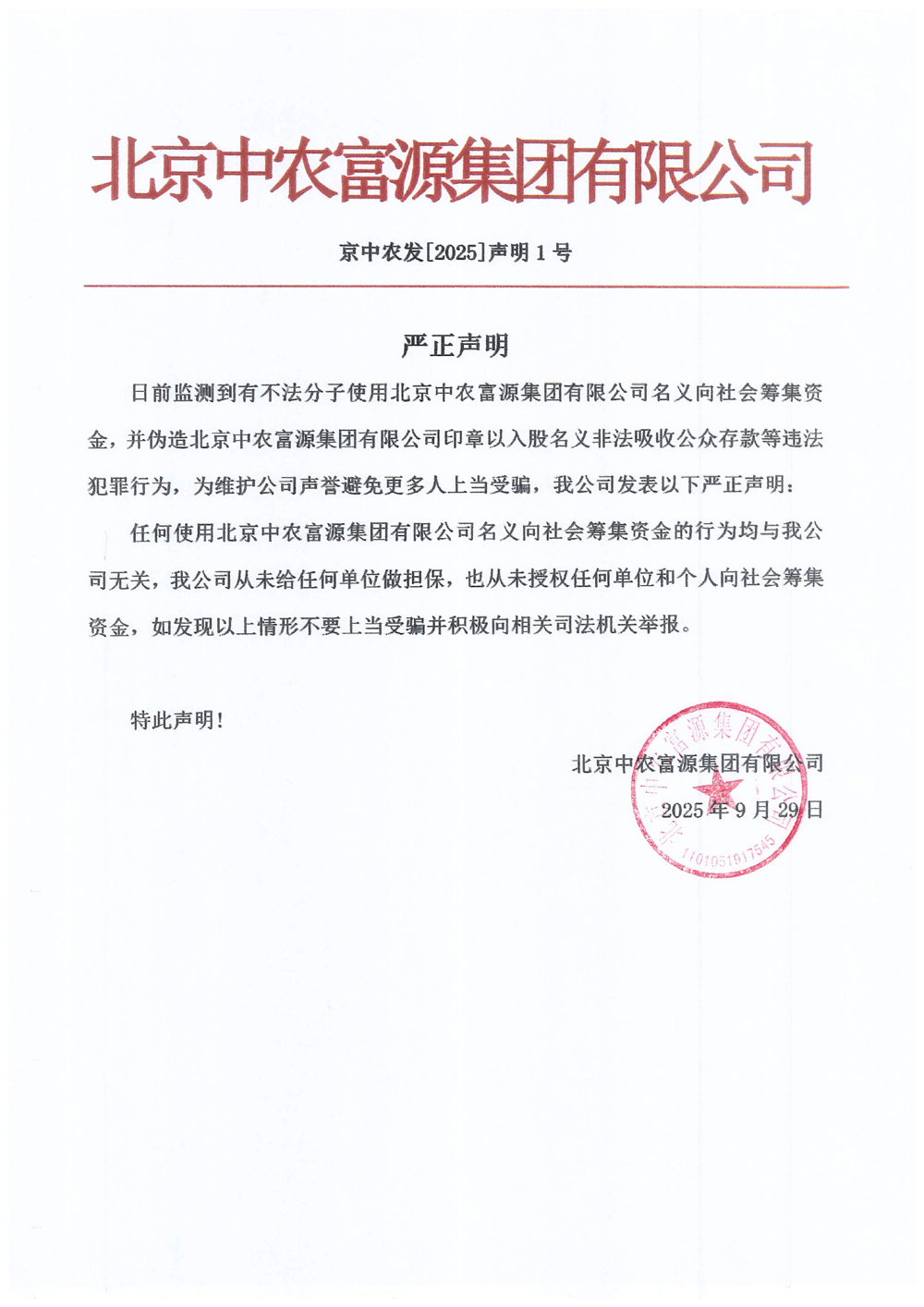 北京中农富源集团有限公司

京中农发[2025]声明 1 号

严正声明

日前监测到有不法分子使用北京中农富源集团有限公司名义向社会筹集资金，并伪造北京中农富源集团有限公司印章以入股名义非法吸收公众存款等违法犯罪行为，为维护公司声誉避免更多人上当受骗，我公司发表以下严正声明：

任何使用北京中农富源集团有限公司名义向社会筹集资金的行为均与我公司无关，我公司从未给任何单位做担保，也从未授权任何单位和个人向社会筹集资金，如发现以上情形不要上当受骗并积极向相关司法机关举报。

特此声明！

北京中农富源集团有限公司

2025 年 9 月 29 日

北京中农富源集团有限公司

1101051917545